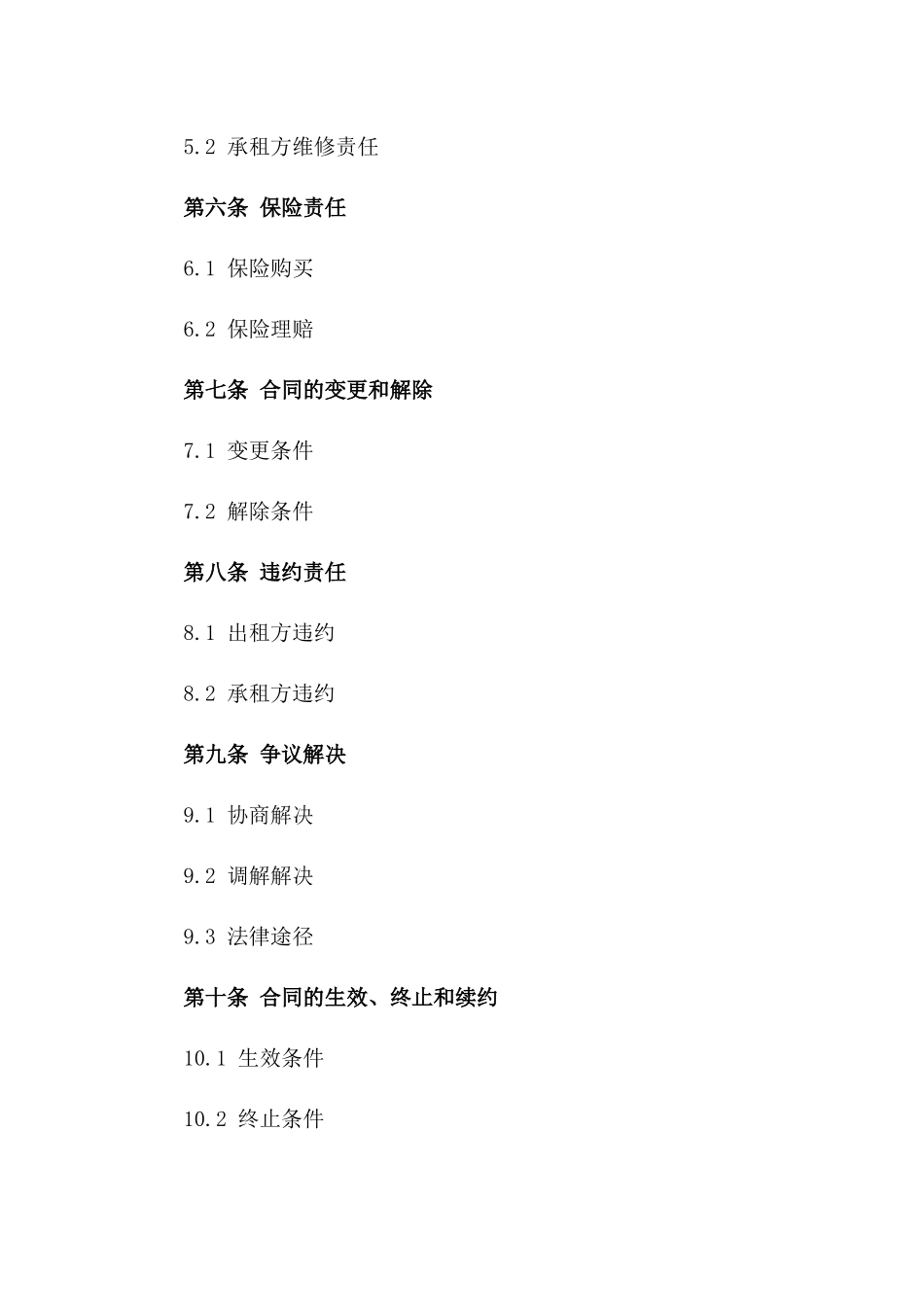 5.2 承租方维修责任

第六条 保险责任

6.1 保险购买

6.2 保险理赔

第七条 合同的变更和解除

7.1 变更条件

7.2 解除条件

第八条 违约责任

8.1 出租方违约

8.2 承租方违约

第九条 争议解决

9.1 协商解决

9.2 调解解决

9.3 法律途径

第十条 合同的生效、终止和续约

10.1 生效条件

10.2 终止条件